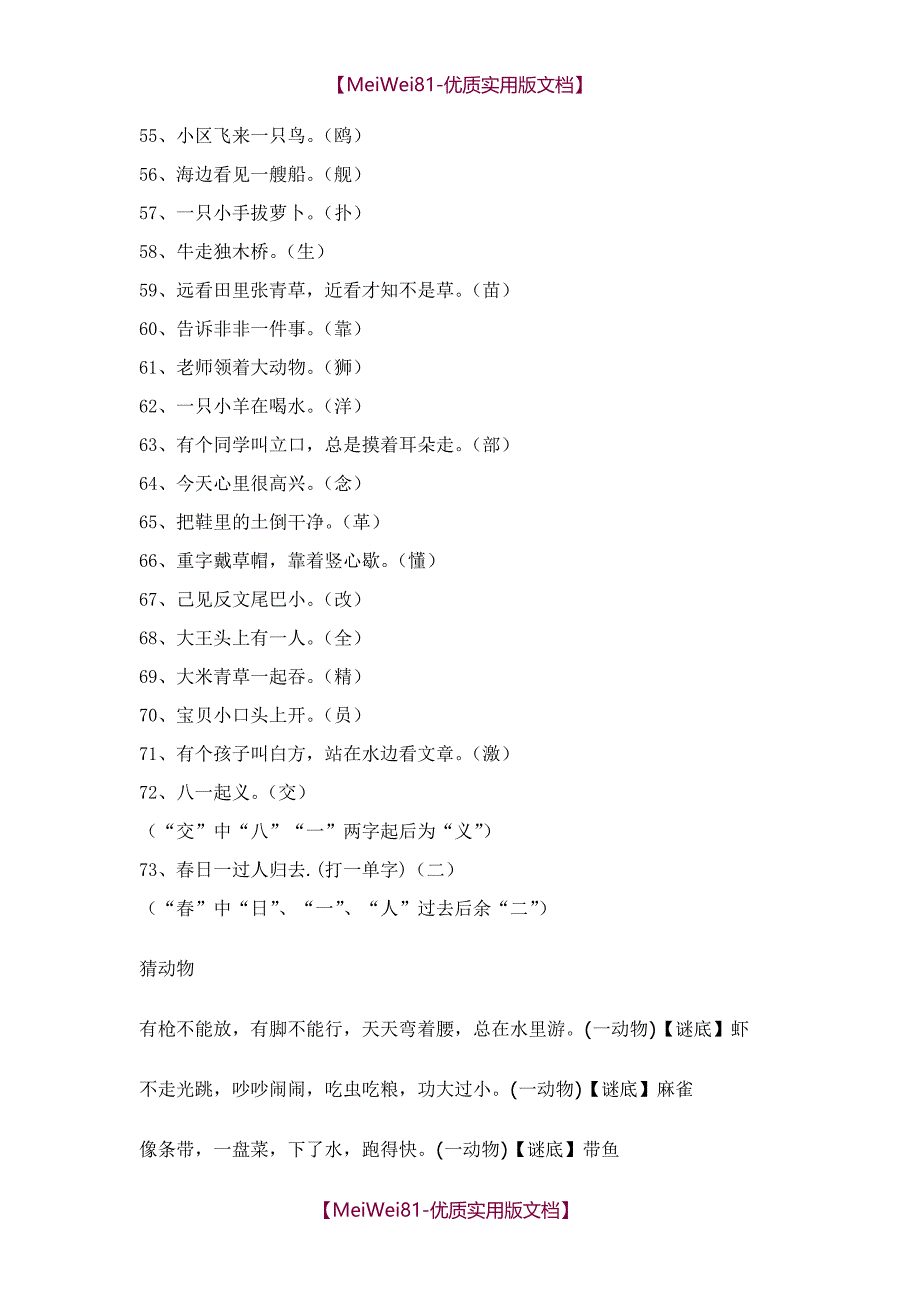 【MeiWei81-优质实用版文档】

55、小区飞来一只鸟。（鸥）

56、海边看见一艘船。（舰）

57、一只小手拔萝卜。（扑）

58、牛走独木桥。（生）

59、远看田里张青草，近看才知不是草。（苗）

60、告诉非非一件事。（靠）

61、老师领着大动物。（狮）

62、一只小羊在喝水。（洋）

63、有个同学叫立口，总是摸着耳朵走。（部）

64、今天心里很高兴。（念）

65、把鞋里的土倒干净。（革）

66、重字戴草帽，靠着竖心歇。（懂）

67、己见反文尾巴小。（改）

68、大王头上有一人。（全）

69、大米青草一起吞。（精）

70、宝贝小口头上开。（员）

71、有个孩子叫白方，站在水边看文章。（激）

72、八一起义。（交）

（“交”中“八”“一”两字起后为“义”）

73、春日一过人归去.(打一单字)（二）

（“春”中“日”、“一”、“人”过去后余“二”）

猜动物

有枪不能放，有脚不能行，天天弯着腰，总在水里游。(一动物)【谜底】虾

不走光跳，吵吵闹闹，吃虫吃粮，功大过小。(一动物)【谜底】麻雀

像条带，一盘菜，下了水，跑得快。(一动物)【谜底】带鱼

【MeiWei81-优质实用版文档】